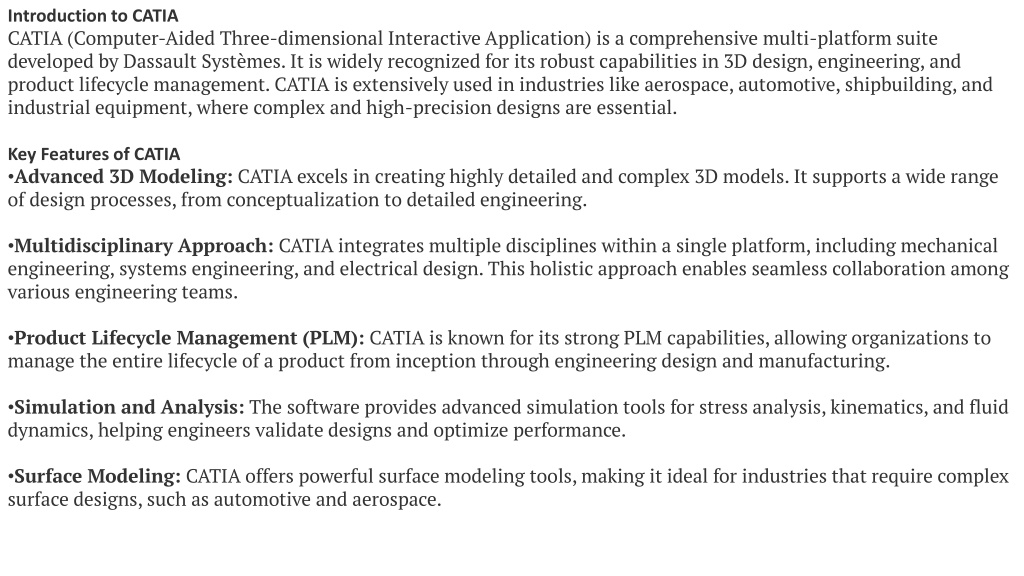 Introduction to CATIA
CATIA (Computer-Aided Three-dimensional Interactive Application) is a comprehensive multi-platform suite developed by Dassault Systèmes. It is widely recognized for its robust capabilities in 3D design, engineering, and product lifecycle management. CATIA is extensively used in industries like aerospace, automotive, shipbuilding, and industrial equipment, where complex and high-precision designs are essential.

Key Features of CATIA
•Advanced 3D Modeling: CATIA excels in creating highly detailed and complex 3D models. It supports a wide range of design processes, from conceptualization to detailed engineering.

•Multidisciplinary Approach: CATIA integrates multiple disciplines within a single platform, including mechanical engineering, systems engineering, and electrical design. This holistic approach enables seamless collaboration among various engineering teams.

•Product Lifecycle Management (PLM): CATIA is known for its strong PLM capabilities, allowing organizations to manage the entire lifecycle of a product from inception through engineering design and manufacturing.

•Simulation and Analysis: The software provides advanced simulation tools for stress analysis, kinematics, and fluid dynamics, helping engineers validate designs and optimize performance.

•Surface Modeling: CATIA offers powerful surface modeling tools, making it ideal for industries that require complex surface designs, such as automotive and aerospace.